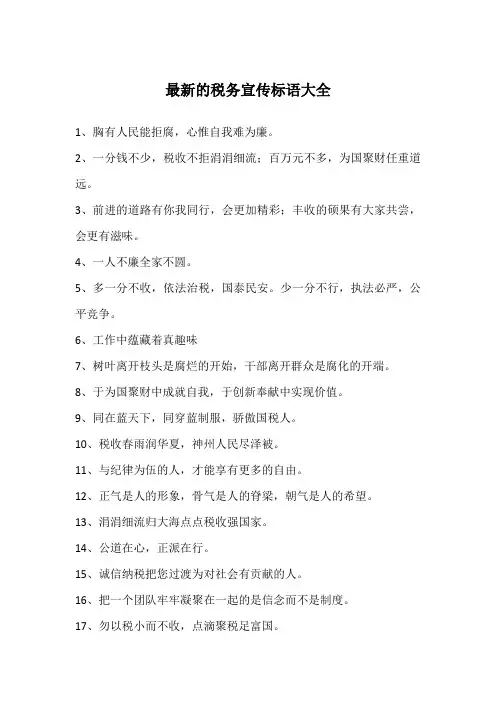 最新的税务宣传标语大全

1、胸有人民能拒腐，心惟自我难为廉。

2、一分钱不少，税收不拒涓涓细流；百万元不多，为国聚财任重道远。

3、前进的道路有你我同行，会更加精彩；丰收的硕果有大家共尝，会更有滋味。

4、一人不廉全家不圆。

5、多一分不收，依法治税，国泰民安。少一分不行，执法必严，公平竞争。

6、工作中蕴藏着真趣味

7、树叶离开枝头是腐烂的开始，干部离开群众是腐化的开端。

8、于为国聚财中成就自我，于创新奉献中实现价值。

9、同在蓝天下，同穿蓝制服，骄傲国税人。

10、税收春雨润华夏，神州人民尽泽被。

11、与纪律为伍的人，才能享有更多的自由。

12、正气是人的形象，骨气是人的脊梁，朝气是人的希望。

13、涓涓细流归大海点点税收强国家。

14、公道在心，正派在行。

15、诚信纳税把您过渡为对社会有贡献的人。

16、把一个团队牢牢凝聚在一起的是信念而不是制度。

17、勿以税小而不收，点滴聚税足富国。